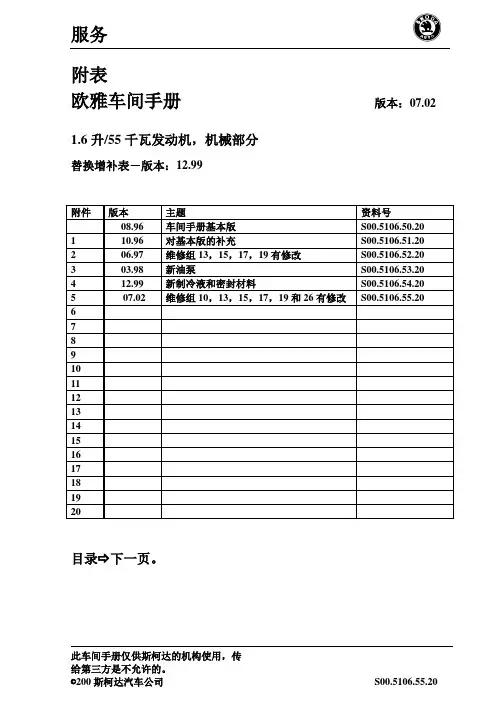 服务

附表

欧雅车间手册

版本：07.02

1.6 升/55 千瓦发动机，机械部分

替换增补表－版本：12.99

| 附件 | 版本 | 主题 | 资料号 |
|---|---|---|---|
| | 08.96 | 车间手册基本版 | S00.5106.50.20 |
| 1 | 10.96 | 对基本版的补充 | S00.5106.51.20 |
| 2 | 06.97 | 维修组 13，15，17，19 有修改 | S00.5106.52.20 |
| 3 | 03.98 | 新油泵 | S00.5106.53.20 |
| 4 | 12.99 | 新制冷液和密封材料 | S00.5106.54.20 |
| 5 | 07.02 | 维修组 10，13，15，17，19 和 26 有修改 | S00.5106.55.20 |
| 6 | | | |
| 7 | | | |
| 8 | | | |
| 9 | | | |
| 10 | | | |
| 11 | | | |
| 12 | | | |
| 13 | | | |
| 14 | | | |
| 15 | | | |
| 16 | | | |
| 17 | | | |
| 18 | | | |
| 19 | | | |
| 20 | | | |

目录⇨下一页。

此车间手册仅供斯柯达的机构使用，传给第三方是不允许的。
©200 斯柯达汽车公司

S00.5106.55.20